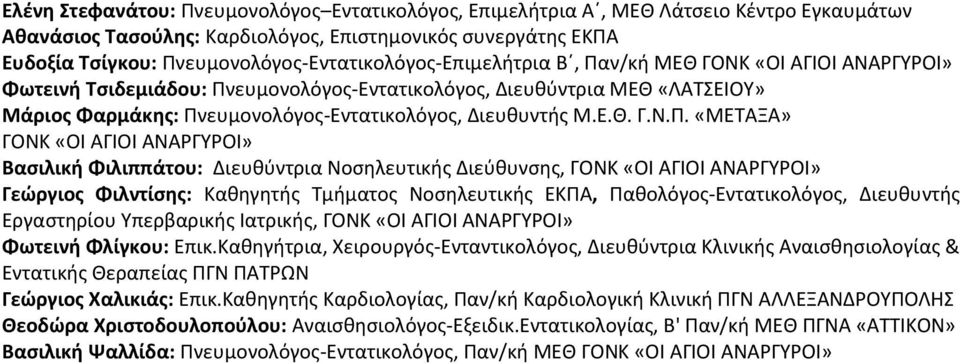 **Ελένη Στεφανάτου:** Πνευμονολόγος–Εντατικολόγος, Επιμελήτρια Α΄, ΜΕΘ Λάτσειο Κέντρο Εγκαυμάτων
**Αθανάσιος Τασούλης:** Καρδιολόγος, Επιστημονικός συνεργάτης ΕΚΠΑ
**Ευδοξία Τσίγκου:** Πνευμονολόγος-Εντατικολόγος-Επιμελήτρια Β΄, Παν/κή ΜΕΘ ΓΟΝΚ «ΟΙ ΑΓΙΟΙ ΑΝΑΡΓΥΡΟΙ»
**Φωτεινή Τσιδεμιάδου:** Πνευμονολόγος-Εντατικολόγος, Διευθύντρια ΜΕΘ «ΛΑΤΣΕΙΟΥ»
**Μάριος Φαρμάκης:** Πνευμονολόγος-Εντατικολόγος, Διευθυντής Μ.Ε.Θ. Γ.Ν.Π. «ΜΕΤΑΞΑ»
ΓΟΝΚ «ΟΙ ΑΓΙΟΙ ΑΝΑΡΓΥΡΟΙ»
**Βασιλική Φιλιππάτου:** Διευθύντρια Νοσηλευτικής Διεύθυνσης, ΓΟΝΚ «ΟΙ ΑΓΙΟΙ ΑΝΑΡΓΥΡΟΙ»
**Γεώργιος Φιλντίσης:** Καθηγητής Τμήματος Νοσηλευτικής ΕΚΠΑ, Παθολόγος-Εντατικολόγος, Διευθυντής Εργαστηρίου Υπερβαρικής Ιατρικής, ΓΟΝΚ «ΟΙ ΑΓΙΟΙ ΑΝΑΡΓΥΡΟΙ»
**Φωτεινή Φλίγκου:** Επικ.Καθηγήτρια, Χειρουργός-Ενταντικολόγος, Διευθύντρια Κλινικής Αναισθησιολογίας & Εντατικής Θεραπείας ΠΓΝ ΠΑΤΡΩΝ
**Γεώργιος Χαλικιάς:** Επικ.Καθηγητής Καρδιολογίας, Παν/κή Καρδιολογική Κλινική ΠΓΝ ΑΛΛΕΞΑΝΔΡΟΥΠΟΛΗΣ
**Θεοδώρα Χριστοδουλοπούλου:** Αναισθησιολόγος-Εξειδικ.Εντατικολογίας, Β' Παν/κή ΜΕΘ ΠΓΝΑ «ΑΤΤΙΚΟΝ»
**Βασιλική Ψαλλίδα:** Πνευμονολόγος-Εντατικολόγος, Παν/κή ΜΕΘ ΓΟΝΚ «ΟΙ ΑΓΙΟΙ ΑΝΑΡΓΥΡΟΙ»